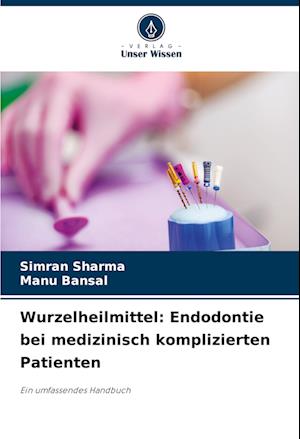 - VERLAG -
Unser Wissen

Simran Sharma
Manu Bansal

Wurzelheilmittel: Endodontie bei medizinisch komplizierten Patienten

Ein umfassendes Handbuch